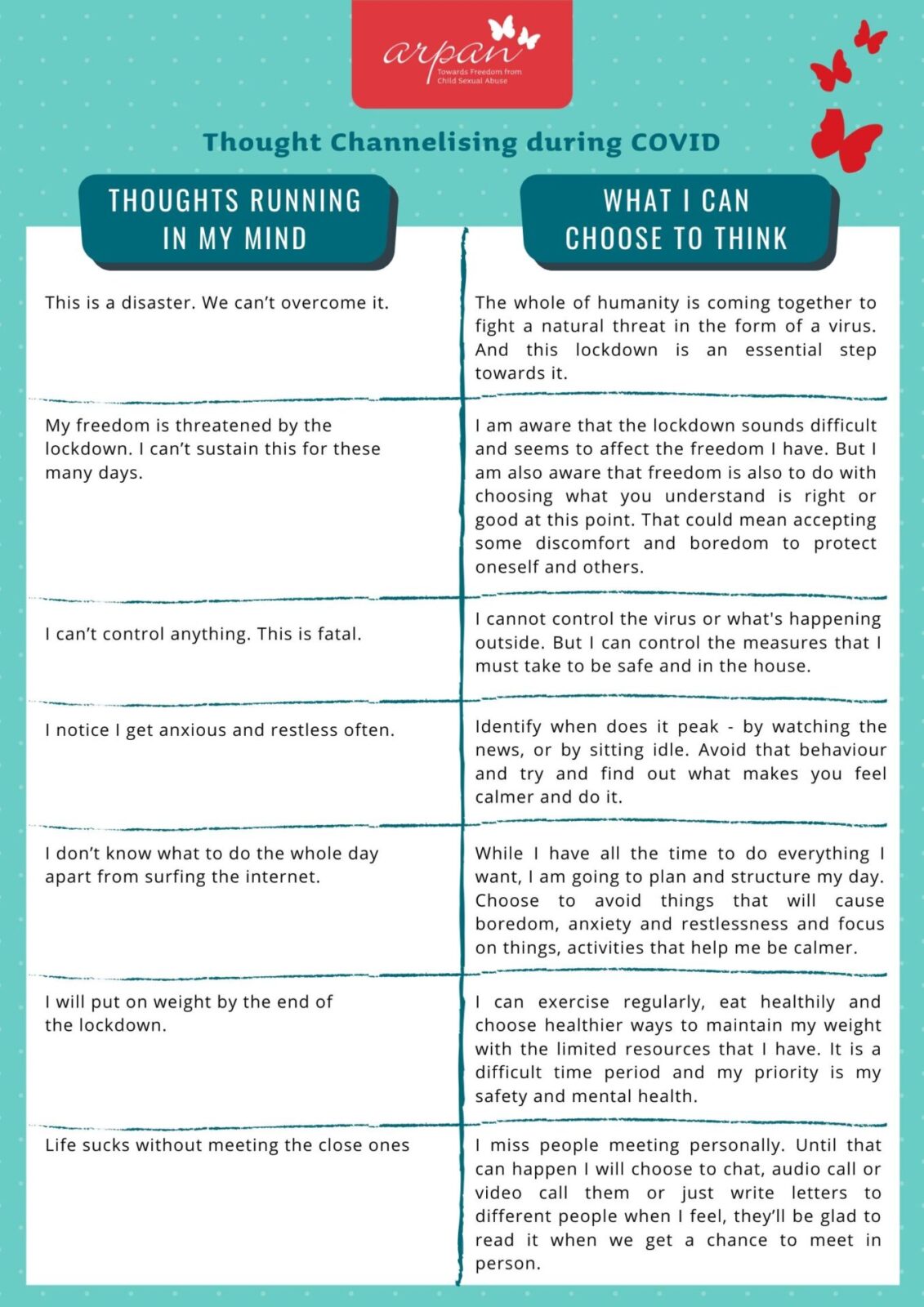 arpan
Towards Freedom from Child Sexual Abuse

Thought Channelising during COVID

| THOUGHTS RUNNING IN MY MIND | WHAT I CAN CHOOSE TO THINK |
|---|---|
| This is a disaster. We can't overcome it. | The whole of humanity is coming together to fight a natural threat in the form of a virus. And this lockdown is an essential step towards it. |
| My freedom is threatened by the lockdown. I can't sustain this for these many days. | I am aware that the lockdown sounds difficult and seems to affect the freedom I have. But I am also aware that freedom is also to do with choosing what you understand is right or good at this point. That could mean accepting some discomfort and boredom to protect oneself and others. |
| I can't control anything. This is fatal. | I cannot control the virus or what's happening outside. But I can control the measures that I must take to be safe and in the house. |
| I notice I get anxious and restless often. | Identify when does it peak - by watching the news, or by sitting idle. Avoid that behaviour and try and find out what makes you feel calmer and do it. |
| I don't know what to do the whole day apart from surfing the internet. | While I have all the time to do everything I want, I am going to plan and structure my day. Choose to avoid things that will cause boredom, anxiety and restlessness and focus on things, activities that help me be calmer. |
| I will put on weight by the end of the lockdown. | I can exercise regularly, eat healthily and choose healthier ways to maintain my weight with the limited resources that I have. It is a difficult time period and my priority is my safety and mental health. |
| Life sucks without meeting the close ones | I miss people meeting personally. Until that can happen I will choose to chat, audio call or video call them or just write letters to different people when I feel, they'll be glad to read it when we get a chance to meet in person. |